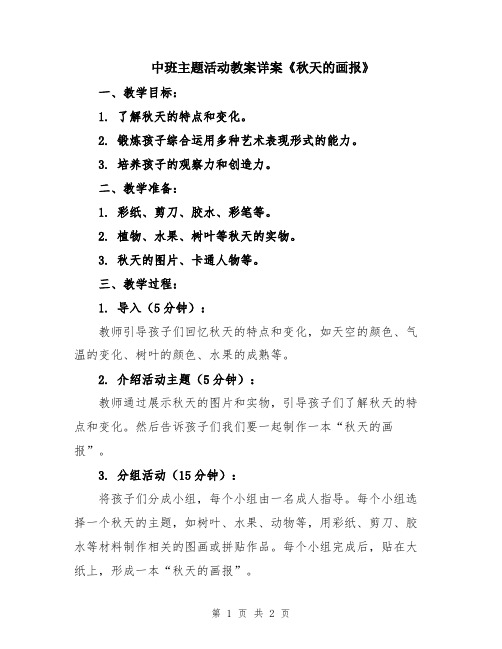 中班主题活动教案详案《秋天的画报》

一、教学目标：

1. 了解秋天的特点和变化。

2. 锻炼孩子综合运用多种艺术表现形式的能力。

3. 培养孩子的观察力和创造力。

二、教学准备：

1. 彩纸、剪刀、胶水、彩笔等。

2. 植物、水果、树叶等秋天的实物。

3. 秋天的图片、卡通人物等。

三、教学过程：

1. 导入（5分钟）：

教师引导孩子们回忆秋天的特点和变化，如天空的颜色、气温的变化、树叶的颜色、水果的成熟等。

2. 介绍活动主题（5分钟）：

教师通过展示秋天的图片和实物，引导孩子们了解秋天的特点和变化。然后告诉孩子们我们要一起制作一本“秋天的画报”。

3. 分组活动（15分钟）：

将孩子们分成小组，每个小组由一名成人指导。每个小组选择一个秋天的主题，如树叶、水果、动物等，用彩纸、剪刀、胶水等材料制作相关的图画或拼贴作品。每个小组完成后，贴在大纸上，形成一本“秋天的画报”。

第 1 页 共 2 页